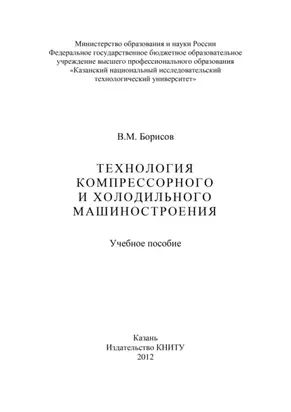 Министерство образования и науки России
Федеральное государственное бюджетное образовательное учреждение высшего профессионального образования
«Казанский национальный исследовательский технологический университет»

В.М. Борисов

ТЕХНОЛОГИЯ КОМПРЕССОРНОГО И ХОЛОДИЛЬНОГО МАШИНОСТРОЕНИЯ

Учебное пособие

Казань
Издательство КНИТУ
2012